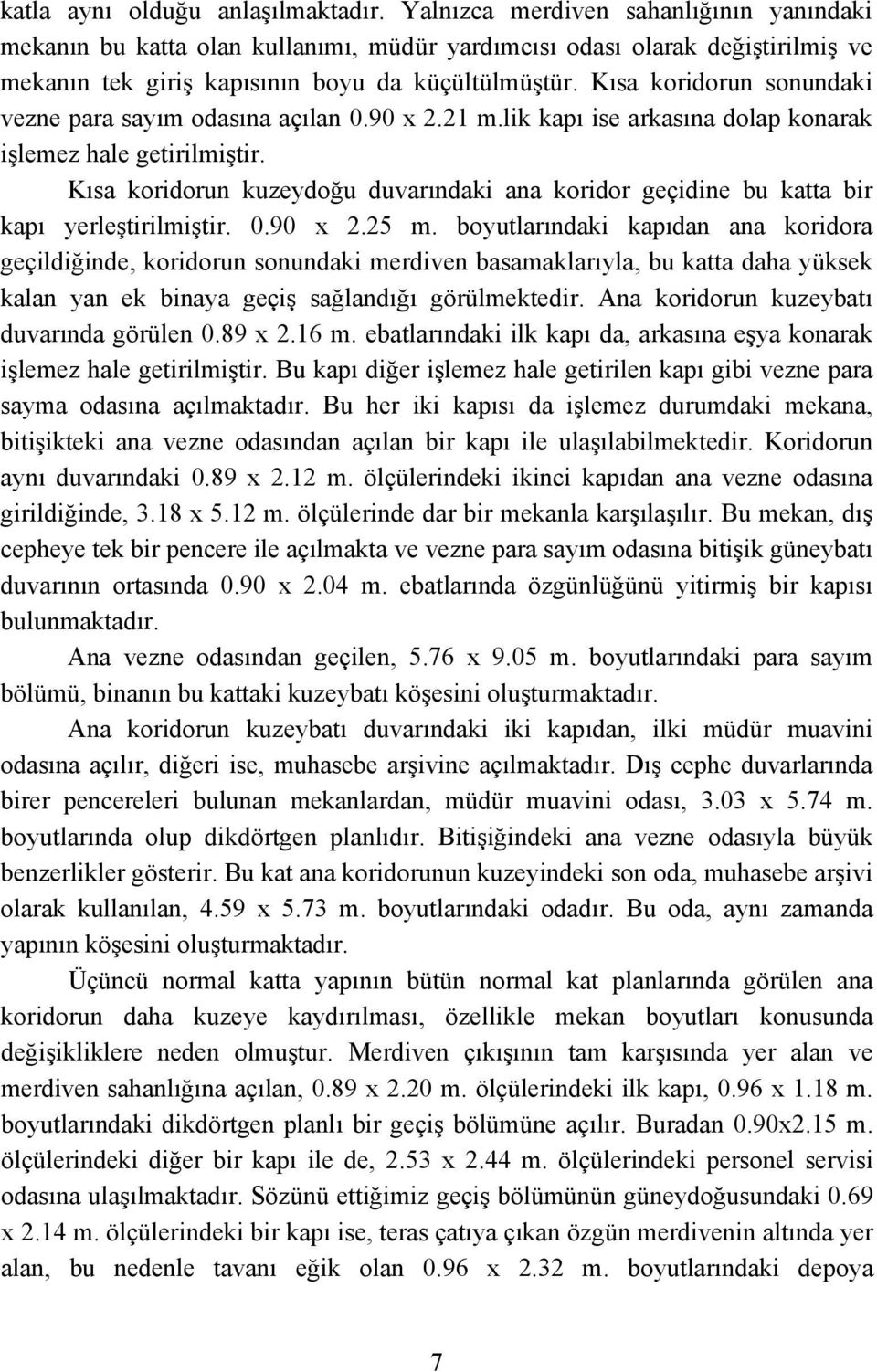 katla aynı olduğu anlaşılmaktadır. Yalnızca merdiven sahanlığının yanındaki mekanın bu katta olan kullanımı, müdür yardımcısı odası olarak değiştirilmiş ve mekanın tek giriş kapısının boyu da küçültülmüştür. Kısa koridorun sonundaki vezne para sayım odasına açılan 0.90 x 2.21 m.lik kapı ise arkasına dolap konarak işlemez hale getirilmiştir.

Kısa koridorun kuzeydoğu duvarındaki ana koridor geçidine bu katta bir kapı yerleştirilmiştir. 0.90 x 2.25 m. boyutlarındaki kapıdan ana koridora geçildiğinde, koridorun sonundaki merdiven basamaklarıyla, bu katta daha yüksek kalan yan ek binaya geçiş sağlandığı görülmektedir. Ana koridorun kuzeybatı duvarında görülen 0.89 x 2.16 m. ebatlarındaki ilk kapı da, arkasına eşya konarak işlemez hale getirilmiştir. Bu kapı diğer işlemez hale getirilen kapı gibi vezne para sayma odasına açılmaktadır. Bu her iki kapısı da işlemez durumdaki mekana, bitişikteki ana vezne odasından açılan bir kapı ile ulaşılabilmektedir. Koridorun aynı duvarındaki 0.89 x 2.12 m. ölçülerindeki ikinci kapıdan ana vezne odasına girildiğinde, 3.18 x 5.12 m. ölçülerinde dar bir mekanla karşılaşılır. Bu mekan, dış cepheye tek bir pencere ile açılmakta ve vezne para sayım odasına bitişik güneybatı duvarının ortasında 0.90 x 2.04 m. ebatlarında özgünlüğünü yitirmiş bir kapısı bulunmaktadır.

Ana vezne odasından geçilen, 5.76 x 9.05 m. boyutlarındaki para sayım bölümü, binanın bu kattaki kuzeybatı köşesini oluşturmaktadır.

Ana koridorun kuzeybatı duvarındaki iki kapıdan, ilki müdür muavini odasına açılır, diğeri ise, muhasebe arşivine açılmaktadır. Dış cephe duvarlarında birer pencereleri bulunan mekanlardan, müdür muavini odası, 3.03 x 5.74 m. boyutlarında olup dikdörtgen planlıdır. Bitişiğindeki ana vezne odasıyla büyük benzerlikler gösterir. Bu kat ana koridorunun kuzeyindeki son oda, muhasebe arşivi olarak kullanılan, 4.59 x 5.73 m. boyutlarındaki odadır. Bu oda, aynı zamanda yapının köşesini oluşturmaktadır.

Üçüncü normal katta yapının bütün normal kat planlarında görülen ana koridorun daha kuzeye kaydırılması, özellikle mekan boyutları konusunda değişikliklere neden olmuştur. Merdiven çıkışının tam karşısında yer alan ve merdiven sahanlığına açılan, 0.89 x 2.20 m. ölçülerindeki ilk kapı, 0.96 x 1.18 m. boyutlarındaki dikdörtgen planlı bir geçiş bölümüne açılır. Buradan 0.90x2.15 m. ölçülerindeki diğer bir kapı ile de, 2.53 x 2.44 m. ölçülerindeki personel servisi odasına ulaşılmaktadır. Sözünü ettiğimiz geçiş bölümünün güneydoğusundaki 0.69 x 2.14 m. ölçülerindeki bir kapı ise, teras çatıya çıkan özgün merdivenin altında yer alan, bu nedenle tavanı eğik olan 0.96 x 2.32 m. boyutlarındaki depoya

7